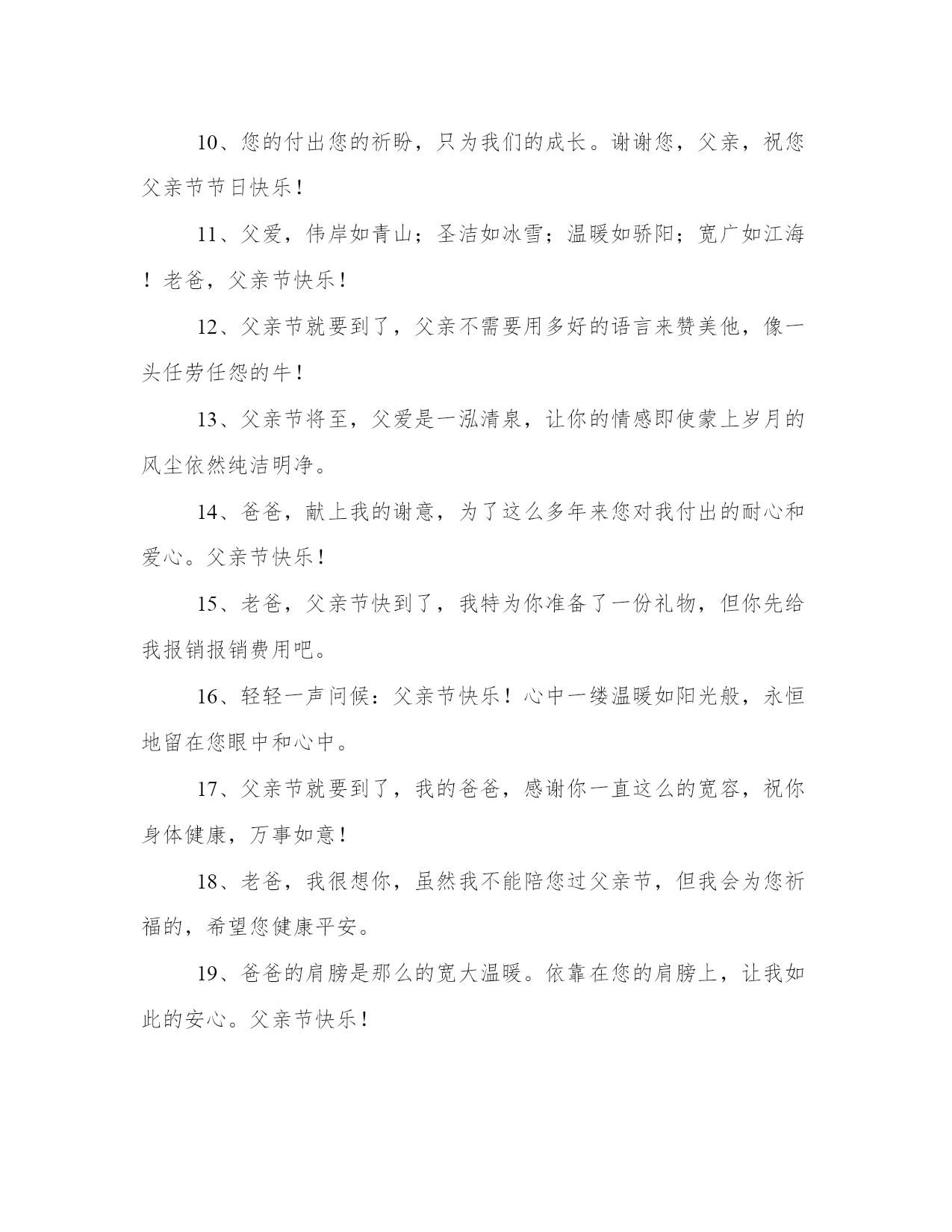 10、您的付出您的祈盼，只为我们的成长。谢谢您，父亲，祝您父亲节节日快乐！

11、父爱，伟岸如青山；圣洁如冰雪；温暖如骄阳；宽广如江海！老爸，父亲节快乐！

12、父亲节就要到了，父亲不需要用多好的语言来赞美他，像一头任劳任怨的牛！

13、父亲节将至，父爱是一泓清泉，让你的情感即使蒙上岁月的风尘依然纯洁明净。

14、爸爸，献上我的谢意，为了这么多年来您对我付出的耐心和爱心。父亲节快乐！

15、老爸，父亲节快到了，我特为你准备了一份礼物，但你先给我报销报销费用吧。

16、轻轻一声问候：父亲节快乐！心中一缕温暖如阳光般，永恒地留在您眼中和心中。

17、父亲节就要到了，我的爸爸，感谢你一直这么的宽容，祝你身体健康，万事如意！

18、老爸，我很想你，虽然我不能陪您过父亲节，但我会为您祈福的，希望您健康平安。

19、爸爸的肩膀是那么的宽大温暖。依靠在您的肩膀上，让我如此的安心。父亲节快乐！